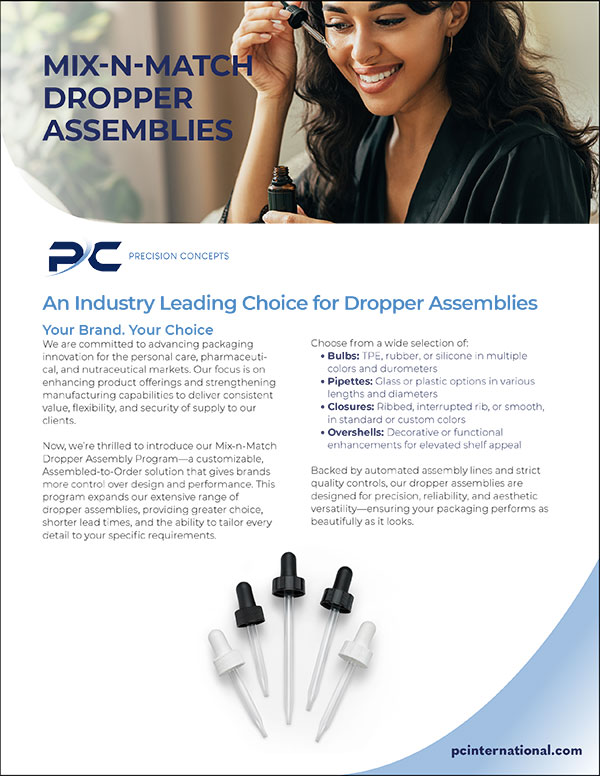 MIX-N-MATCH DROPPER ASSEMBLIES

PC PRECISION CONCEPTS

An Industry Leading Choice for Dropper Assemblies

Your Brand. Your Choice

We are committed to advancing packaging innovation for the personal care, pharmaceutical, and nutraceutical markets. Our focus is on enhancing product offerings and strengthening manufacturing capabilities to deliver consistent value, flexibility, and security of supply to our clients.

Now, we're thrilled to introduce our Mix-n-Match Dropper Assembly Program—a customizable, Assembled-to-Order solution that gives brands more control over design and performance. This program expands our extensive range of dropper assemblies, providing greater choice, shorter lead times, and the ability to tailor every detail to your specific requirements.

Choose from a wide selection of:
• Bulbs: TPE, rubber, or silicone in multiple colors and durometers
• Pipettes: Glass or plastic options in various lengths and diameters
• Closures: Ribbed, interrupted rib, or smooth, in standard or custom colors
• Overshells: Decorative or functional enhancements for elevated shelf appeal

Backed by automated assembly lines and strict quality controls, our dropper assemblies are designed for precision, reliability, and aesthetic versatility—ensuring your packaging performs as beautifully as it looks.

pcinternational.com